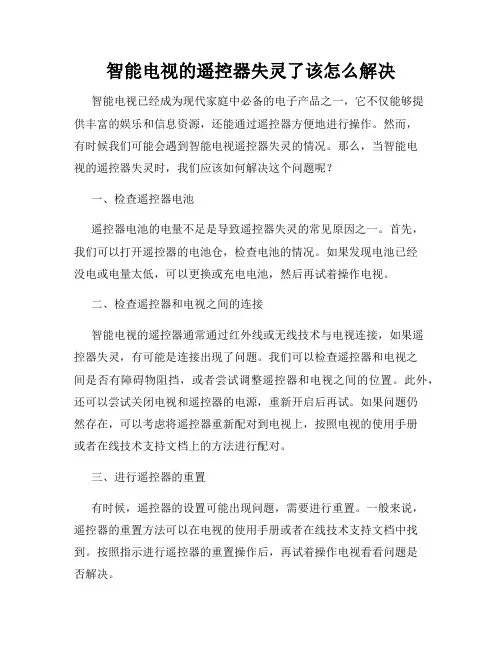 智能电视的遥控器失灵了该怎么解决

智能电视已经成为现代家庭中必备的电子产品之一，它不仅能够提供丰富的娱乐和信息资源，还能通过遥控器方便地进行操作。然而，有时候我们可能会遇到智能电视遥控器失灵的情况。那么，当智能电视的遥控器失灵时，我们应该如何解决这个问题呢？

一、检查遥控器电池

遥控器电池的电量不足是导致遥控器失灵的常见原因之一。首先，我们可以打开遥控器的电池仓，检查电池的情况。如果发现电池已经没电或电量太低，可以更换或充电电池，然后再试着操作电视。

二、检查遥控器和电视之间的连接

智能电视的遥控器通常通过红外线或无线技术与电视连接，如果遥控器失灵，有可能是连接出现了问题。我们可以检查遥控器和电视之间是否有障碍物阻挡，或者尝试调整遥控器和电视之间的位置。此外，还可以尝试关闭电视和遥控器的电源，重新开启后再试。如果问题仍然存在，可以考虑将遥控器重新配对到电视上，按照电视的使用手册或者在线技术支持文档上的方法进行配对。

三、进行遥控器的重置

有时候，遥控器的设置可能出现问题，需要进行重置。一般来说，遥控器的重置方法可以在电视的使用手册或者在线技术支持文档中找到。按照指示进行遥控器的重置操作后，再试着操作电视看看问题是否解决。